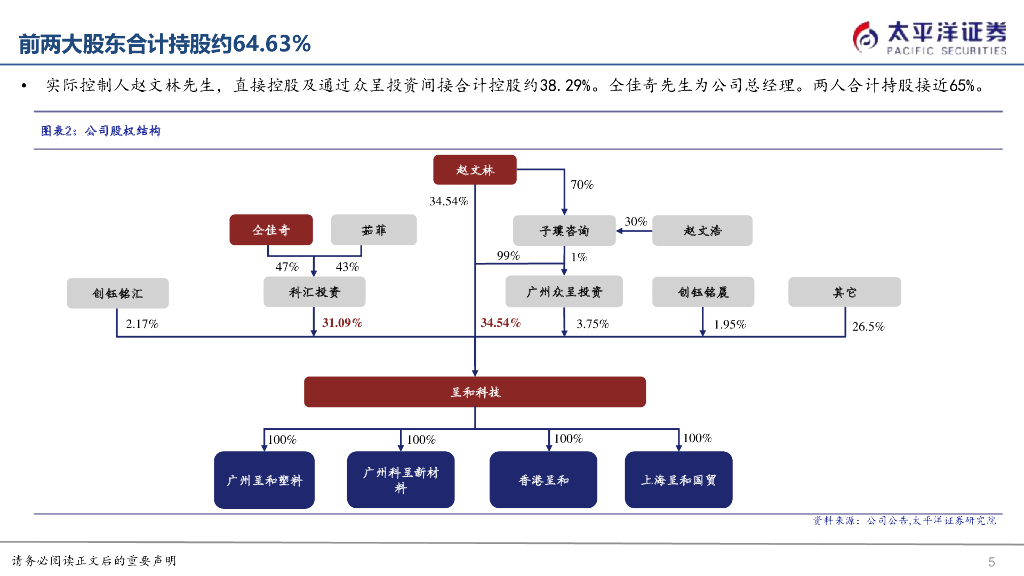 前两大股东合计持股约64.63%

太平洋证券
PACIFIC SECURITIES

• 实际控制人赵文林先生，直接控股及通过众呈投资间接合计控股约38.29%。仝佳奇先生为公司总经理。两人合计持股接近65%。

图表2：公司股权结构

赵文林
70%
34.54%
仝佳奇
茹菲
予璞咨询
30%
赵文浩
47%
43%
99%
1%
创钰铭汇
科汇投资
广州众呈投资
创钰铭晨
其它
2.17%
31.09%
34.54%
3.75%
1.95%
26.5%
呈和科技
100%
100%
100%
100%
广州呈和塑料
广州科呈新材料
香港呈和
上海呈和国贸

资料来源：公司公告,太平洋证券研究院

请务必阅读正文后的重要声明

5